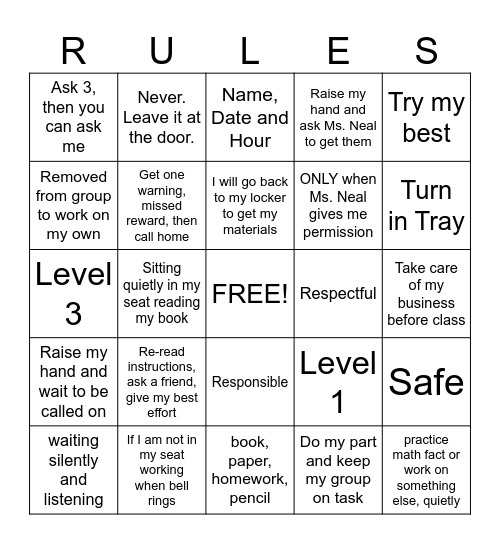 | R | U | L | E | S |
|---|---|---|---|---|
| Ask 3, then you can ask me | Never. Leave it at the door. | Name, Date and Hour | Raise my hand and ask Ms. Neal to get them | Try my best |
| Removed from group to work on my own | Get one warning, missed reward, then call home | I will go back to my locker to get my materials | ONLY when Ms. Neal gives me permission | Turn in Tray |
| Level 3 | Sitting quietly in my seat reading my book | FREE! | Respectful | Take care of my business before class |
| Raise my hand and wait to be called on | Re-read instructions, ask a friend, give my best effort | Responsible | Level 1 | Safe |
| waiting silently and listening | If I am not in my seat working when bell rings | book, paper, homework, pencil | Do my part and keep my group on task | practice math fact or work on something else, quietly |